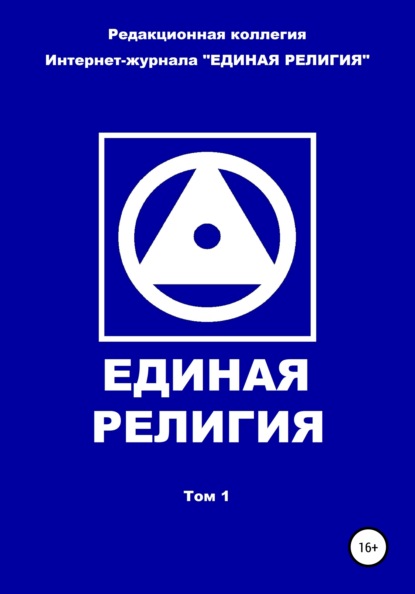 Редакционная коллегия
Интернет-журнала "ЕДИНАЯ РЕЛИГИЯ"

ЕДИНАЯ
РЕЛИГИЯ

Том 1

16+